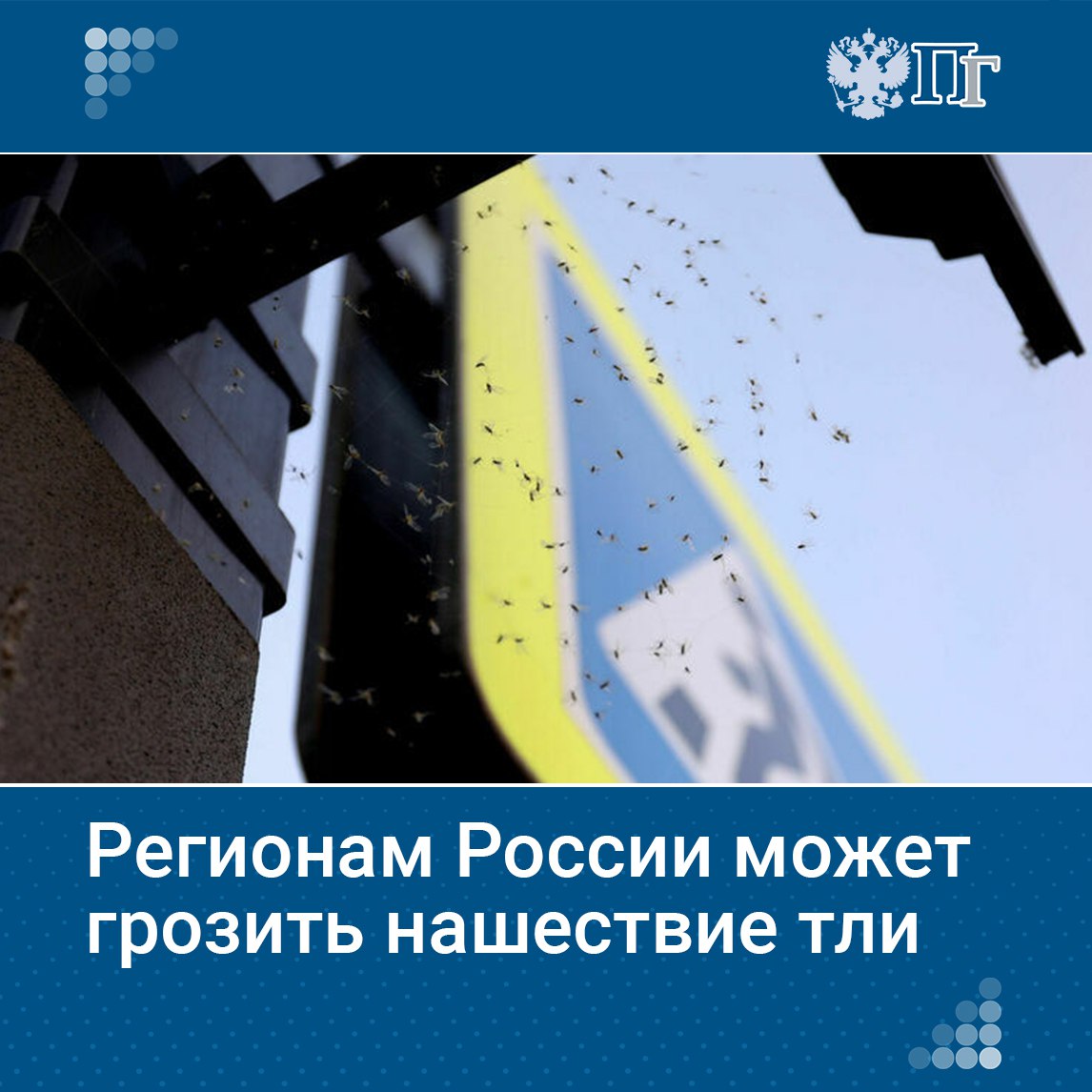 ПГ

Регионам России может грозить нашествие тли